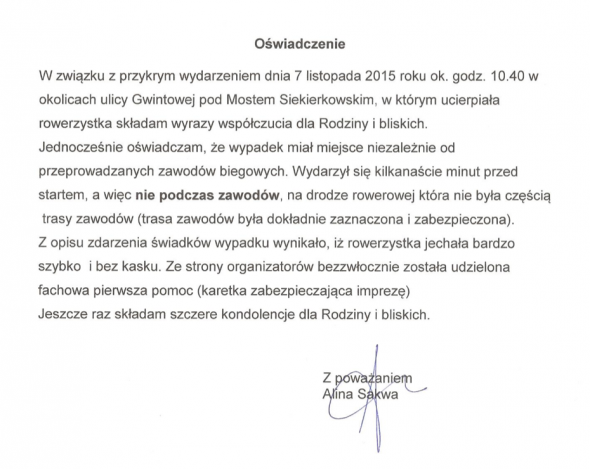 Oświadczenie

W związku z przykrym wydarzeniem dnia 7 listopada 2015 roku ok. godz. 10.40 w okolicach ulicy Gwintowej pod Mostem Siekierkowskim, w którym ucierpiała rowerzystka składam wyrazy współczucia dla Rodziny i bliskich.

Jednocześnie oświadczam, że wypadek miał miejsce niezależnie od przeprowadzanych zawodów biegowych. Wydarzył się kilkanaście minut przed startem, a więc nie podczas zawodów, na drodze rowerowej która nie była częścią trasy zawodów (trasa zawodów była dokładnie zaznaczona i zabezpieczona).

Z opisu zdarzenia świadków wypadku wynikało, iż rowerzystka jechała bardzo szybko i bez kasku. Ze strony organizatorów bezzwłocznie została udzielona fachowa pierwsza pomoc (karetka zabezpieczająca imprezę)

Jeszcze raz składam szczere kondolencje dla Rodziny i bliskich.

Z poważaniem
Alina Sakwa